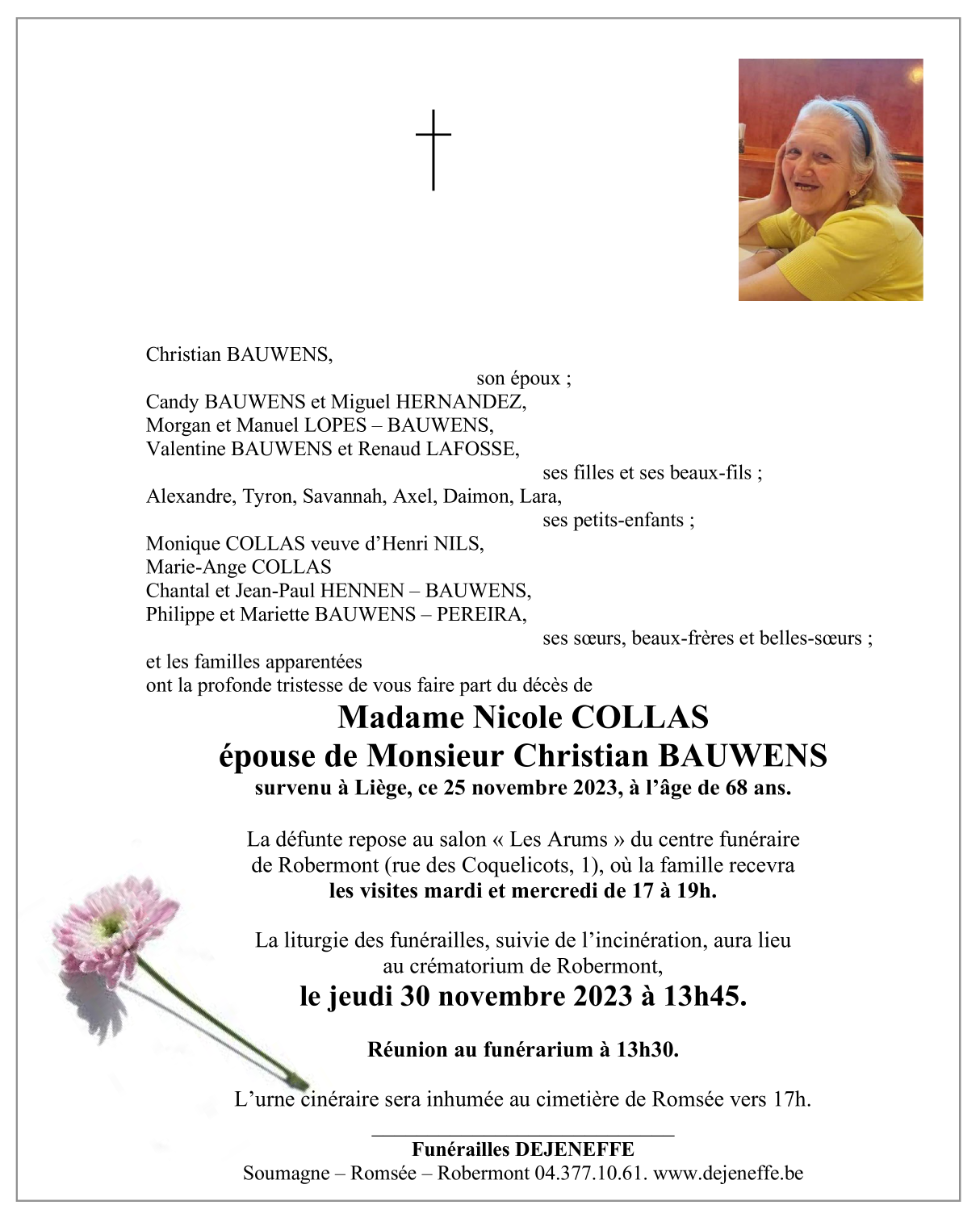 Christian BAUWENS,
son époux ;
Candy BAUWENS et Miguel HERNANDEZ,
Morgan et Manuel LOPES – BAUWENS,
Valentine BAUWENS et Renaud LAFOSSE,
ses filles et ses beaux-fils ;
Alexandre, Tyron, Savannah, Axel, Daimon, Lara,
ses petits-enfants ;
Monique COLLAS veuve d'Henri NILS,
Marie-Ange COLLAS
Chantal et Jean-Paul HENNEN – BAUWENS,
Philippe et Mariette BAUWENS – PEREIRA,
ses sœurs, beaux-frères et belles-sœurs ;
et les familles apparentées
ont la profonde tristesse de vous faire part du décès de

Madame Nicole COLLAS
épouse de Monsieur Christian BAUWENS
survenu à Liège, ce 25 novembre 2023, à l'âge de 68 ans.

La défunte repose au salon « Les Arums » du centre funéraire de Robermont (rue des Coquelicots, 1), où la famille recevra les visites mardi et mercredi de 17 à 19h.

La liturgie des funérailles, suivie de l'incinération, aura lieu au crématorium de Robermont,
le jeudi 30 novembre 2023 à 13h45.

Réunion au funérarium à 13h30.

L'urne cinéraire sera inhumée au cimetière de Romsée vers 17h.

Funérailles DEJENEFFE
Soumagne – Romsée – Robermont 04.377.10.61. www.dejeneffe.be